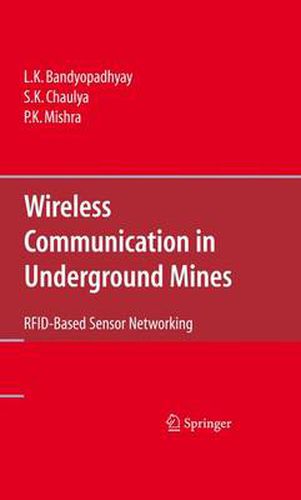 L.K. Bandyopadhyay
S.K. Chaulya
P.K. Mishra

Wireless Communication in Underground Mines

RFID-Based Sensor Networking

Springer